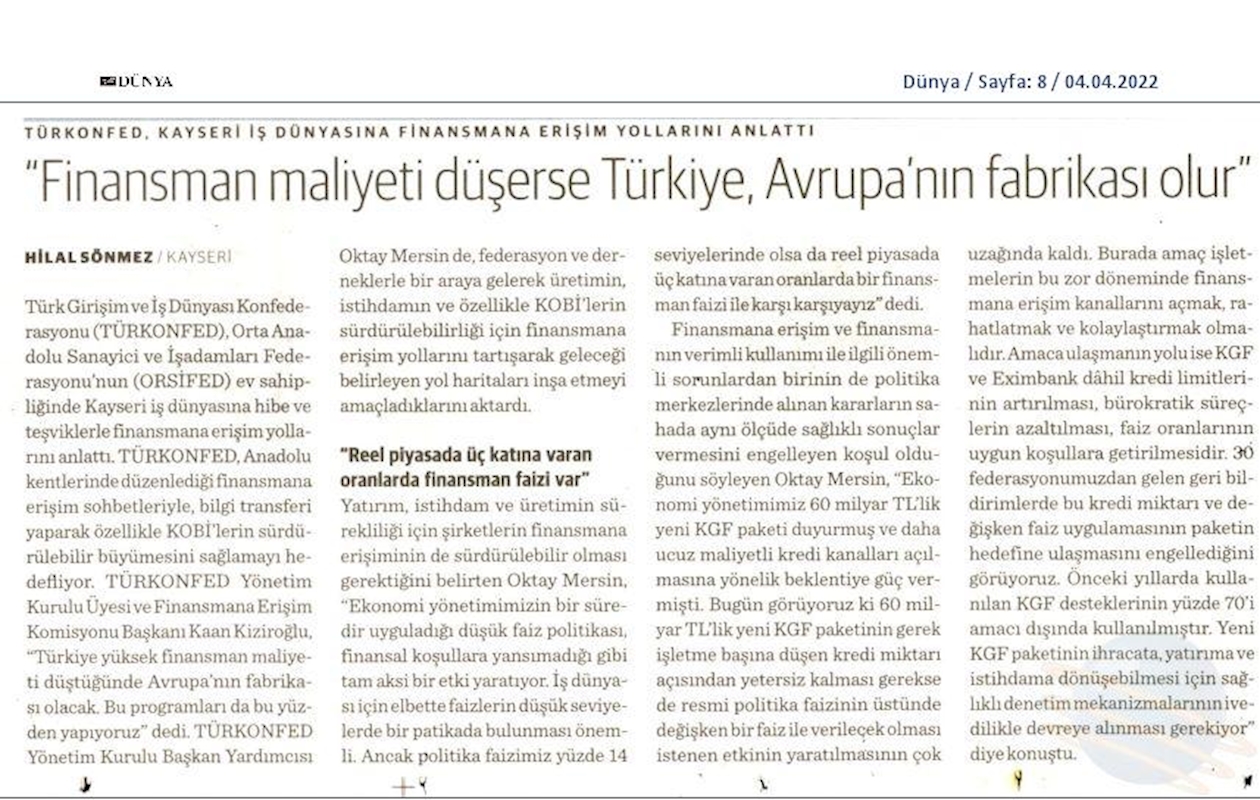 DÜNYA

Dünya / Sayfa: 8 / 04.04.2022

TÜRKONFED, KAYSERİ İŞ DÜNYASINA FİNANSMANA ERİŞİM YOLLARINI ANLATTI

"Finansman maliyeti düşerse Türkiye, Avrupa'nın fabrikası olur"

HİLAL SÖNMEZ / KAYSERİ

Türk Girişim ve İş Dünyası Konfederasyonu (TÜRKONFED), Orta Anadolu Sanayici ve İşadamları Federasyonu'nun (ORSİFED) ev sahipliğinde Kayseri iş dünyasına hibe ve teşviklerle finansmana erişim yollarını anlattı. TÜRKONFED, Anadolu kentlerinde düzenlediği finansmana erişim sohbetleriyle, bilgi transferi yaparak özellikle KOBİ'lerin sürdürülebilir büyümesini sağlamayı hedefliyor. TÜRKONFED Yönetim Kurulu Üyesi ve Finansmana Erişim Komisyonu Başkanı Kaan Kiziroğlu, "Türkiye yüksek finansman maliyeti düştüğünde Avrupa'nın fabrikası olacak. Bu programları da bu yüzden yapıyoruz" dedi. TÜRKONFED Yönetim Kurulu Başkan Yardımcısı Oktay Mersin de, federasyon ve derneklerle bir araya gelerek üretimin, istihdamın ve özellikle KOBİ'lerin sürdürülebilirliği için finansmana erişim yollarını tartışarak geleceği belirleyen yol haritaları inşa etmeyi amaçladıklarını aktardı.

"Reel piyasada üç katına varan oranlarda finansman faizi var"

Yatırım, istihdam ve üretimin sürekliliği için şirketlerin finansmana erişiminin de sürdürülebilir olması gerektiğini belirten Oktay Mersin, "Ekonomi yönetimimizin bir süredir uyguladığı düşük faiz politikası, finansal koşullara yansımadığı gibi tam aksi bir etki yaratıyor. İş dünyası için elbette faizlerin düşük seviyelerde bir patikada bulunması önemli. Ancak politika faizimiz yüzde 14 seviyelerinde olsa da reel piyasada üç katına varan oranlarda bir finansman faizi ile karşı karşıyayız" dedi.

Finansmana erişim ve finansmanın verimli kullanımı ile ilgili önemli sorunlardan birinin de politika merkezlerinde alınan kararların sahada aynı ölçüde sağlıklı sonuçlar vermesini engelleyen koşul olduğunu söyleyen Oktay Mersin, "Ekonomi yönetimimiz 60 milyar TL'lik yeni KGF paketi duyurmuş ve daha ucuz maliyetli kredi kanalları açılmasına yönelik beklentiye güç vermişti. Bugün görüyoruz ki 60 milyar TL'lik yeni KGF paketinin gerek işletme başına düşen kredi miktarı açısından yetersiz kalması gerekse de resmi politika faizinin üstünde değişken bir faiz ile verilecek olması istenen etkinin yaratılmasının çok uzağında kaldı. Burada amaç işletmelerin bu zor döneminde finansmana erişim kanallarını açmak, rahatlatmak ve kolaylaştırmak olmalıdır. Amaca ulaşmanın yolu ise KGF ve Eximbank dâhil kredi limitlerinin artırılması, bürokratik süreçlerin azaltılması, faiz oranlarının uygun koşullara getirilmesidir. 30 federasyonumuzdan gelen geri bildirimlerde bu kredi miktarı ve değişken faiz uygulamasının paketin hedefine ulaşmasını engellediğini görüyoruz. Önceki yıllarda kullanılan KGF desteklerinin yüzde 70'i amacı dışında kullanılmıştır. Yeni KGF paketinin ihracata, yatırıma ve istihdama dönüşebilmesi için sağlıklı denetim mekanizmalarının ivedilikle devreye alınması gerekiyor" diye konuştu.